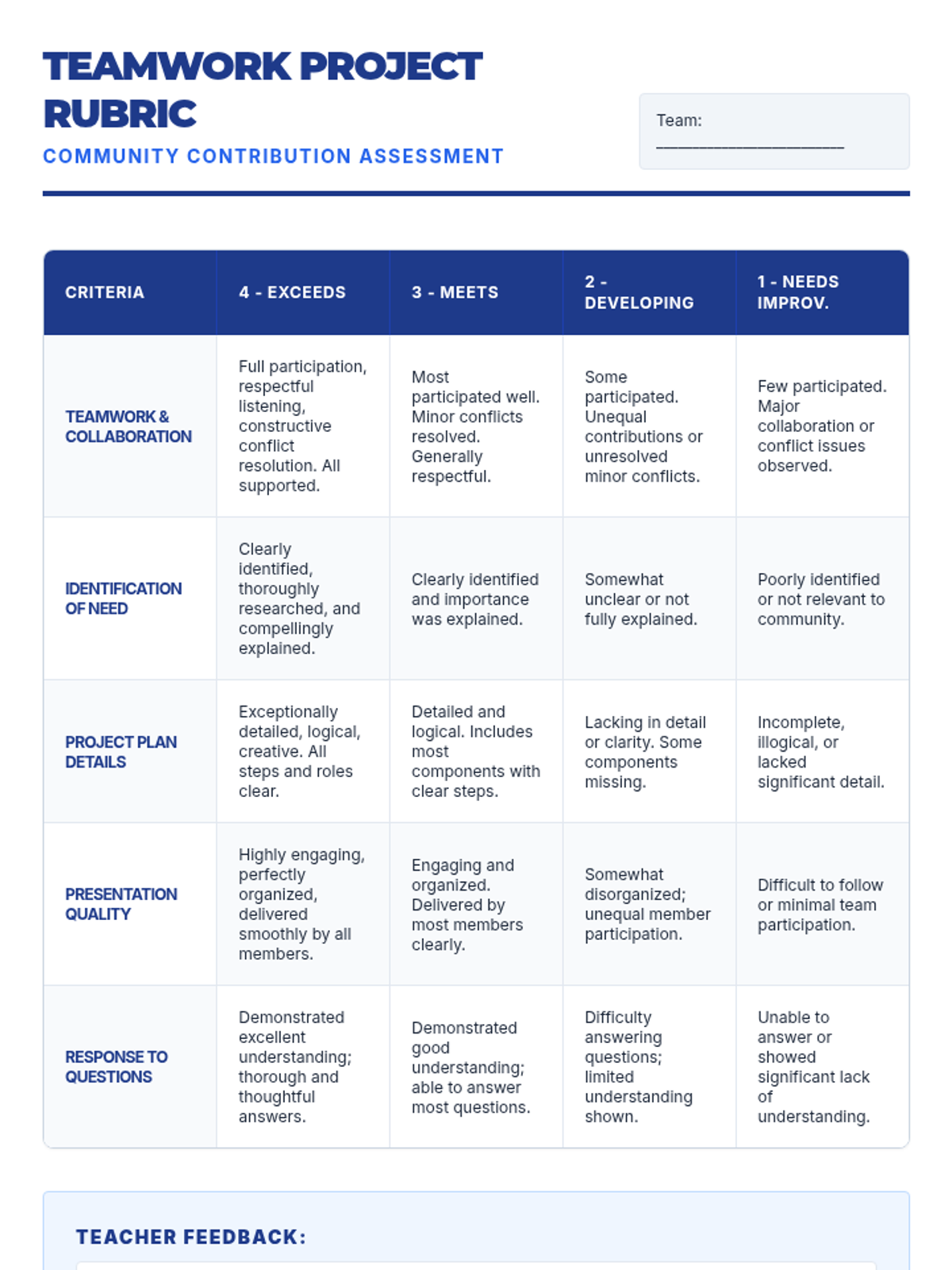 TEAMWORK PROJECT RUBRIC

COMMUNITY CONTRIBUTION ASSESSMENT

Team: ____________________

| CRITERIA | 4 - EXCEEDS | 3 - MEETS | 2 - DEVELOPING | 1 - NEEDS IMPROV. |
|---|---|---|---|---|
| TEAMWORK & COLLABORATION | Full participation, respectful listening, constructive conflict resolution. All supported. | Most participated well. Minor conflicts resolved. Generally respectful. | Some participated. Unequal contributions or unresolved minor conflicts. | Few participated. Major collaboration or conflict issues observed. |
| IDENTIFICATION OF NEED | Clearly identified, thoroughly researched, and compellingly explained. | Clearly identified and importance was explained. | Somewhat unclear or not fully explained. | Poorly identified or not relevant to community. |
| PROJECT PLAN DETAILS | Exceptionally detailed, logical, creative. All steps and roles clear. | Detailed and logical. Includes most components with clear steps. | Lacking in detail or clarity. Some components missing. | Incomplete, illogical, or lacked significant detail. |
| PRESENTATION QUALITY | Highly engaging, perfectly organized, delivered smoothly by all members. | Engaging and organized. Delivered by most members clearly. | Somewhat disorganized; unequal member participation. | Difficult to follow or minimal team participation. |
| RESPONSE TO QUESTIONS | Demonstrated excellent understanding; thorough and thoughtful answers. | Demonstrated good understanding; able to answer most questions. | Difficulty answering questions; limited understanding shown. | Unable to answer or showed significant lack of understanding. |

TEACHER FEEDBACK: